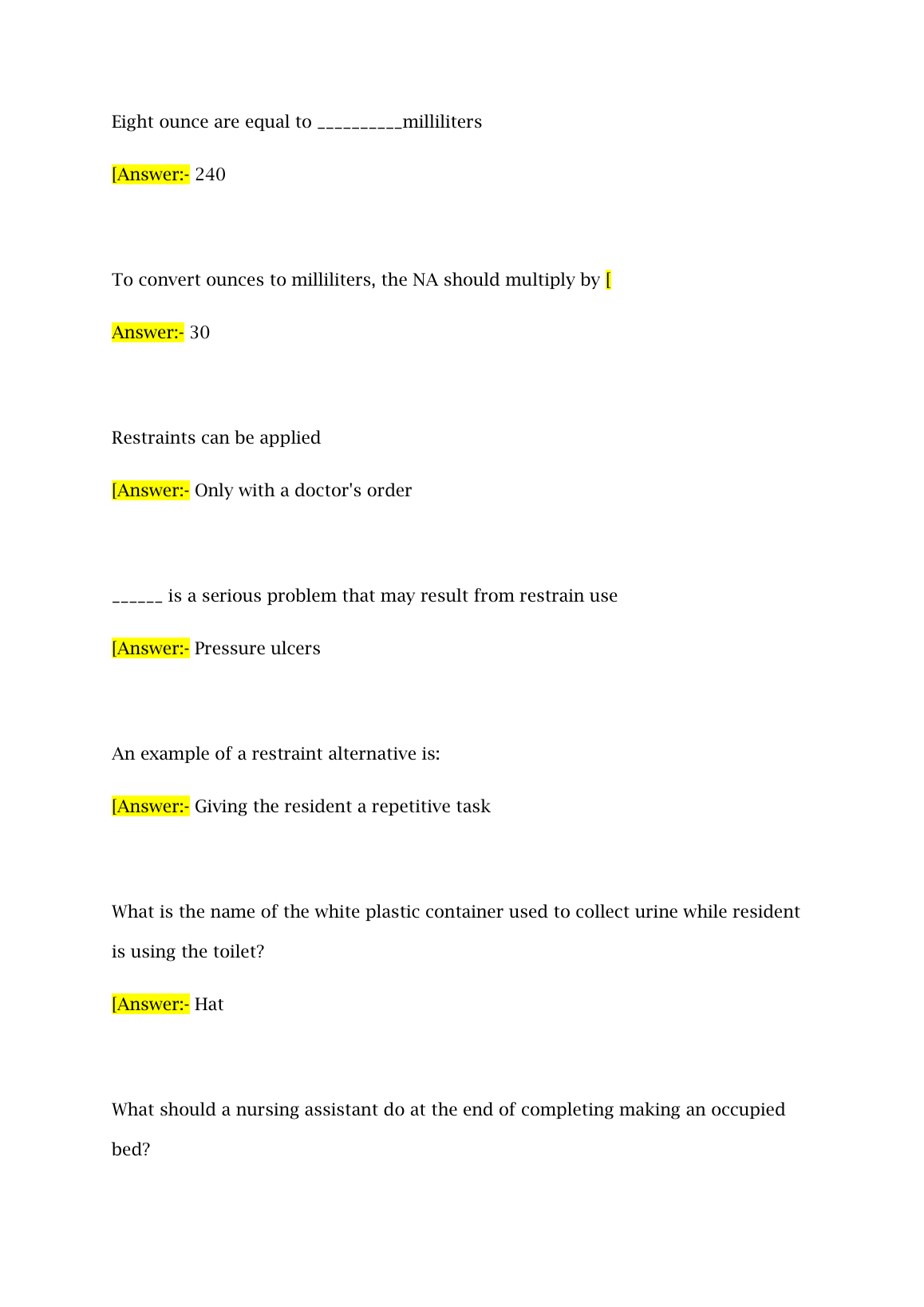 Eight ounce are equal to __________milliliters

[Answer:- 240

To convert ounces to milliliters, the NA should multiply by [

Answer:- 30

Restraints can be applied

[Answer:- Only with a doctor's order

______ is a serious problem that may result from restrain use

[Answer:- Pressure ulcers

An example of a restraint alternative is:

[Answer:- Giving the resident a repetitive task

What is the name of the white plastic container used to collect urine while resident is using the toilet?

[Answer:- Hat

What should a nursing assistant do at the end of completing making an occupied bed?